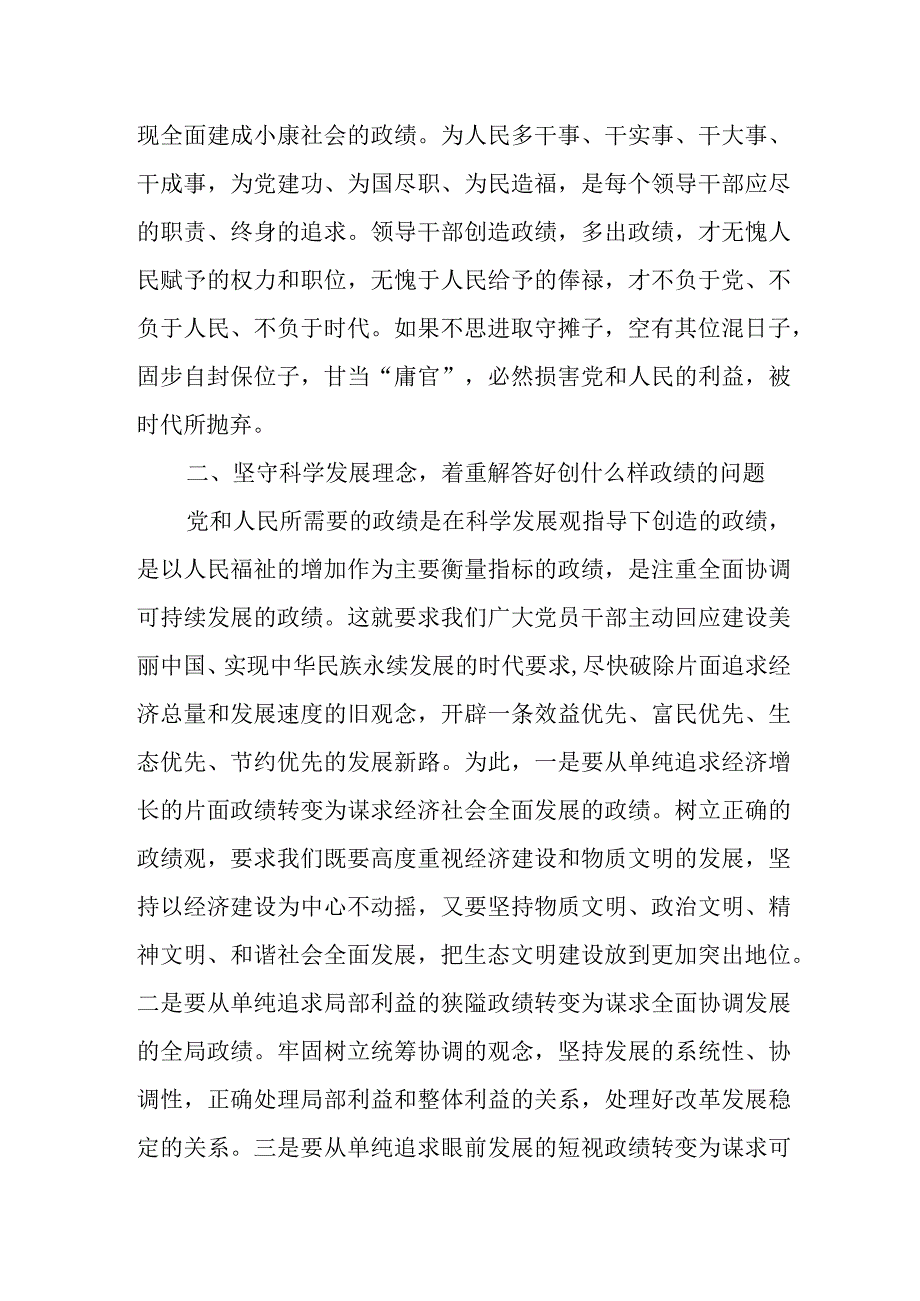 现全面建成小康社会的政绩。为人民多干事、干实事、干大事、干成事，为党建功、为国尽职、为民造福，是每个领导干部应尽的职责、终身的追求。领导干部创造政绩，多出政绩，才无愧人民赋予的权力和职位，无愧于人民给予的俸禄，才不负于党、不负于人民、不负于时代。如果不思进取守摊子，空有其位混日子，固步自封保位子，甘当“庸官”，必然损害党和人民的利益，被时代所抛弃。

二、坚守科学发展理念，着重解答好创什么样政绩的问题

党和人民所需要的政绩是在科学发展观指导下创造的政绩，是以人民福祉的增加作为主要衡量指标的政绩，是注重全面协调可持续发展的政绩。这就要求我们广大党员干部主动回应建设美丽中国、实现中华民族永续发展的时代要求，尽快破除片面追求经济总量和发展速度的旧观念，开辟一条效益优先、富民优先、生态优先、节约优先的发展新路。为此，一是要从单纯追求经济增长的片面政绩转变为谋求经济社会全面发展的政绩。树立正确的政绩观，要求我们既要高度重视经济建设和物质文明的发展，坚持以经济建设为中心不动摇，又要坚持物质文明、政治文明、精神文明、和谐社会全面发展，把生态文明建设放到更加突出地位。二是要从单纯追求局部利益的狭隘政绩转变为谋求全面协调发展的全局政绩。牢固树立统筹协调的观念，坚持发展的系统性、协调性，正确处理局部利益和整体利益的关系，处理好改革发展稳定的关系。三是要从单纯追求眼前发展的短视政绩转变为谋求可